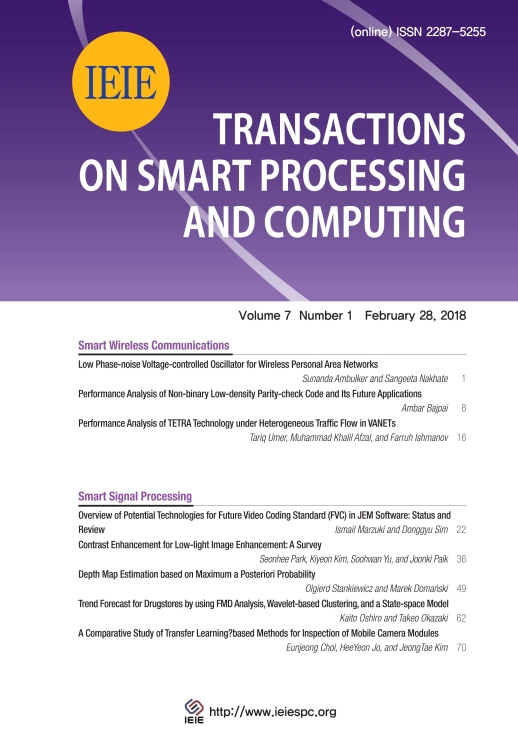 (online) ISSN 2287-5255

IEIE

TRANSACTIONS ON SMART PROCESSING AND COMPUTING

Volume 7 Number 1 February 28, 2018

Smart Wireless Communications

Low Phase-noise Voltage-controlled Oscillator for Wireless Personal Area Networks
Sunanda Ambulker and Sangeeta Nakhate 1

Performance Analysis of Non-binary Low-density Parity-check Code and Its Future Applications
Ambar Bajpai 8

Performance Analysis of TETRA Technology under Heterogeneous Traffic Flow in VANETs
Tariq Umer, Muhammad Khalil Afzal, and Farruh Ishmanov 16

Smart Signal Processing

Overview of Potential Technologies for Future Video Coding Standard (FVC) in JEM Software: Status and Review
Ismail Marzuki and Donggyu Sim 22

Contrast Enhancement for Low-light Image Enhancement: A Survey
Seonhee Park, Kiyeon Kim, Soohwan Yu, and Joonki Paik 36

Depth Map Estimation based on Maximum a Posteriori Probability
Olgierd Stankiewicz and Marek Domański 49

Trend Forecast for Drugstores by using FMD Analysis, Wavelet-based Clustering, and a State-space Model
Kaito Oshiro and Takeo Okazaki 62

A Comparative Study of Transfer Learning?based Methods for Inspection of Mobile Camera Modules
Eunjeong Choi, HeeYeon Jo, and JeongTae Kim 70

IEIE http://www.ieiespc.org